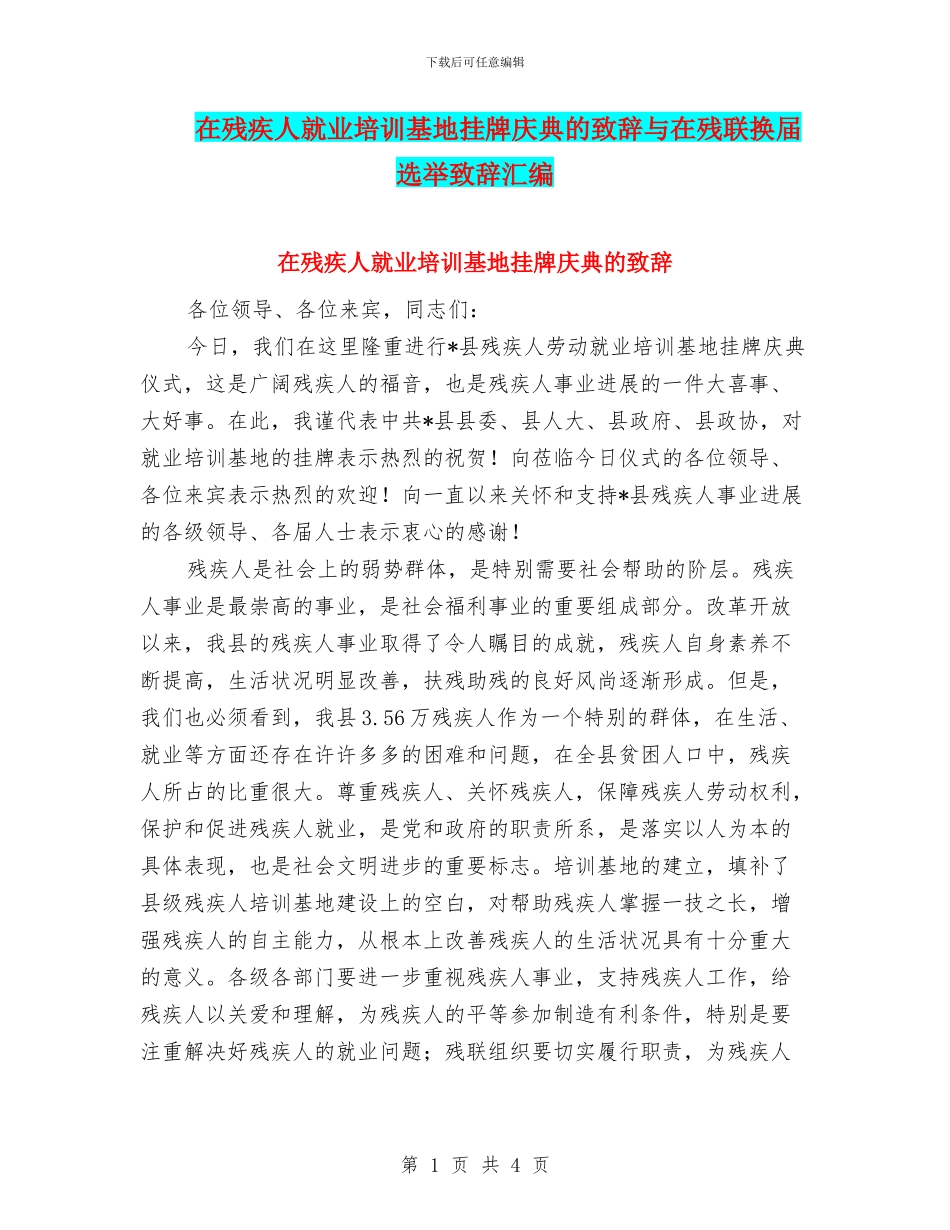 下载后可任意编辑

在残疾人就业培训基地挂牌庆典的致辞与在残联换届选举致辞汇编

在残疾人就业培训基地挂牌庆典的致辞

各位领导、各位来宾，同志们：

今日，我们在这里隆重进行*县残疾人劳动就业培训基地挂牌庆典仪式，这是广阔残疾人的福音，也是残疾人事业进展的一件大喜事、大好事。在此，我谨代表中共*县县委、县人大、县政府、县政协，对就业培训基地的挂牌表示热烈的祝贺！向莅临今日仪式的各位领导、各位来宾表示热烈的欢迎！向一直以来关怀和支持*县残疾人事业进展的各级领导、各届人士表示衷心的感谢！

残疾人是社会上的弱势群体，是特别需要社会帮助的阶层。残疾人事业是最崇高的事业，是社会福利事业的重要组成部分。改革开放以来，我县的残疾人事业取得了令人瞩目的成就，残疾人自身素养不断提高，生活状况明显改善，扶残助残的良好风尚逐渐形成。但是，我们也必须看到，我县3.56万残疾人作为一个特别的群体，在生活、就业等方面还存在许许多多的困难和问题，在全县贫困人口中，残疾人所占的比重很大。尊重残疾人、关怀残疾人，保障残疾人劳动权利，保护和促进残疾人就业，是党和政府的职责所系，是落实以人为本的具体表现，也是社会文明进步的重要标志。培训基地的建立，填补了县级残疾人培训基地建设上的空白，对帮助残疾人掌握一技之长，增强残疾人的自主能力，从根本上改善残疾人的生活状况具有十分重大的意义。各级各部门要进一步重视残疾人事业，支持残疾人工作，给残疾人以关爱和理解，为残疾人的平等参加制造有利条件，特别是要注重解决好残疾人的就业问题；残联组织要切实履行职责，为残疾人

第 1 页 共 4 页